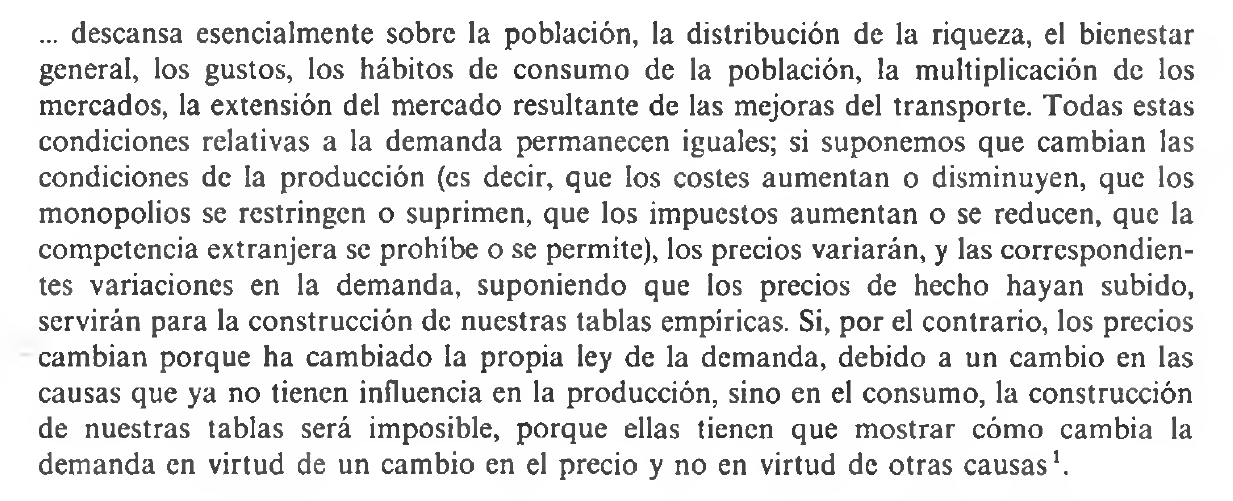 ... descansa esencialmente sobre la población, la distribución de la riqueza, el bienestar general, los gustos, los hábitos de consumo de la población, la multiplicación de los mercados, la extensión del mercado resultante de las mejoras del transporte. Todas estas condiciones relativas a la demanda permanecen iguales; si suponemos que cambian las condiciones de la producción (es decir, que los costes aumentan o disminuyen, que los monopolios se restringen o suprimen, que los impuestos aumentan o se reducen, que la competencia extranjera se prohíbe o se permite), los precios variarán, y las correspondientes variaciones en la demanda, suponiendo que los precios de hecho hayan subido, servirán para la construcción de nuestras tablas empíricas. Si, por el contrario, los precios cambian porque ha cambiado la propia ley de la demanda, debido a un cambio en las causas que ya no tienen influencia en la producción, sino en el consumo, la construcción de nuestras tablas será imposible, porque ellas tienen que mostrar cómo cambia la demanda en virtud de un cambio en el precio y no en virtud de otras causas$^1$.